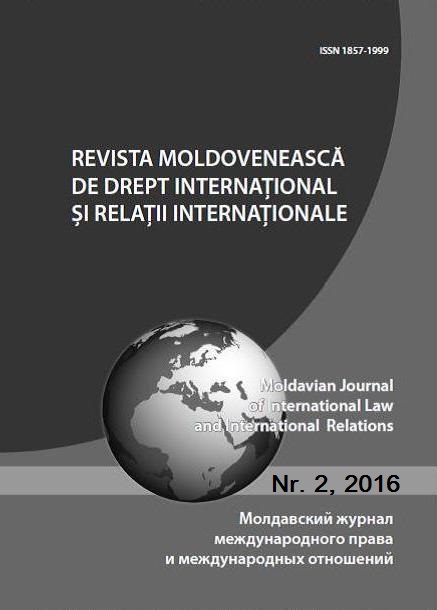 ISSN 1857-1999

REVISTA MOLDOVENEASCĂ DE DREPT INTERNAȚIONAL ȘI RELAȚII INTERNAȚIONALE

Moldavian Journal of International Law and International Relations

Nr. 2, 2016

Молдавский журнал международного права и международных отношений